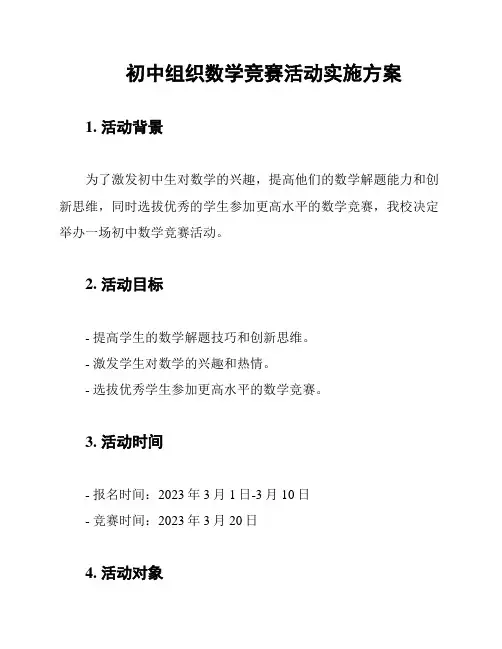 初中组织数学竞赛活动实施方案

1. 活动背景

为了激发初中生对数学的兴趣，提高他们的数学解题能力和创新思维，同时选拔优秀的学生参加更高水平的数学竞赛，我校决定举办一场初中数学竞赛活动。

2. 活动目标

- 提高学生的数学解题技巧和创新思维。
- 激发学生对数学的兴趣和热情。
- 选拔优秀学生参加更高水平的数学竞赛。

3. 活动时间

- 报名时间：2023 年 3 月 1 日-3 月 10 日
- 竞赛时间：2023 年 3 月 20 日

4. 活动对象